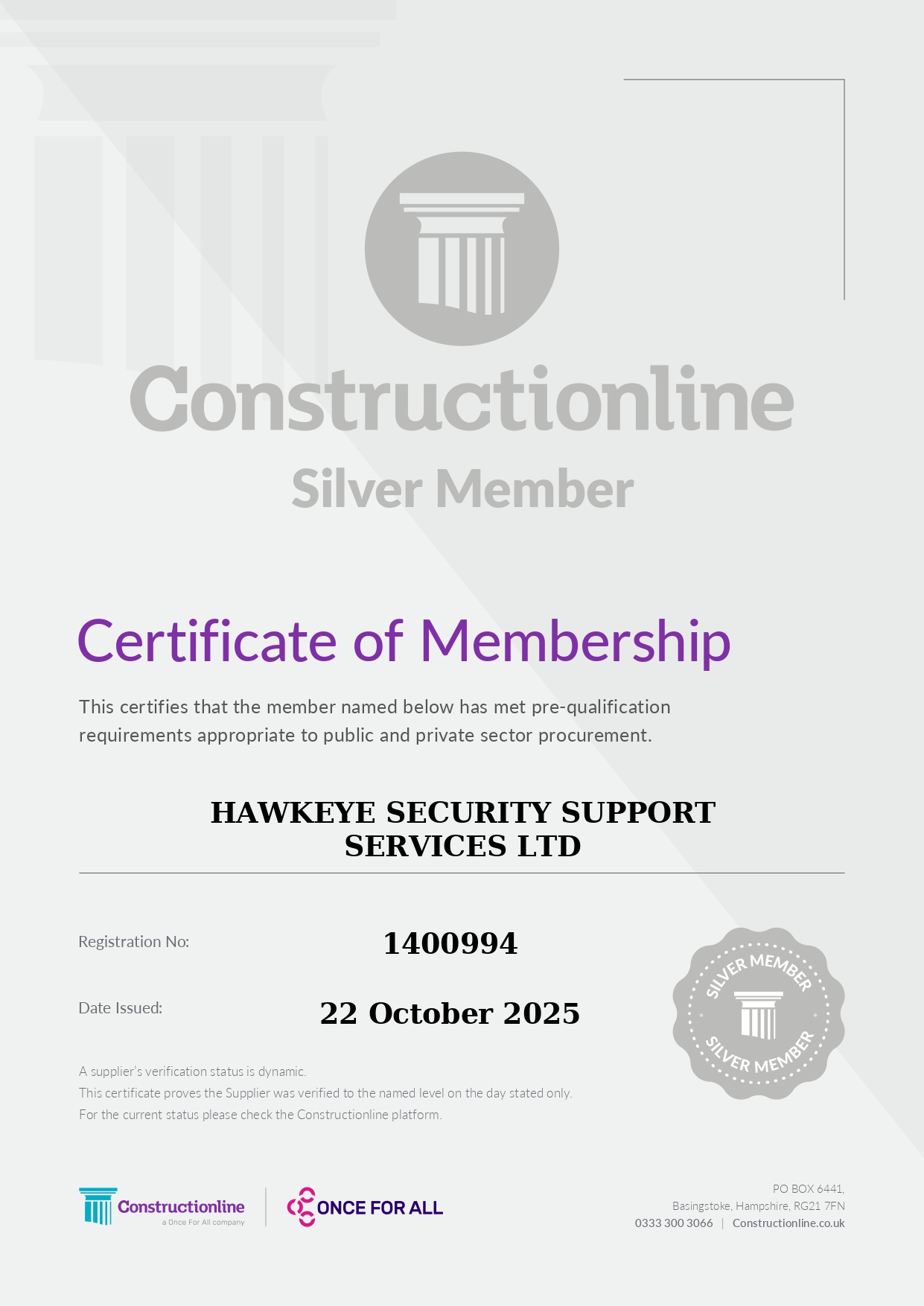 Constructionline
Silver Member

Certificate of Membership

This certifies that the member named below has met pre-qualification requirements appropriate to public and private sector procurement.

HAWKEYE SECURITY SUPPORT SERVICES LTD

Registration No: 1400994

Date Issued: 22 October 2025

SILVER MEMBER SILVER MEMBER

A supplier's verification status is dynamic.
This certificate proves the Supplier was verified to the named level on the day stated only.
For the current status please check the Constructionline platform.

Constructionline
a Once For All company

ONCE FOR ALL

PO BOX 6441,
Basingstoke, Hampshire, RG21 7FN
0333 300 3066 | Constructionline.co.uk